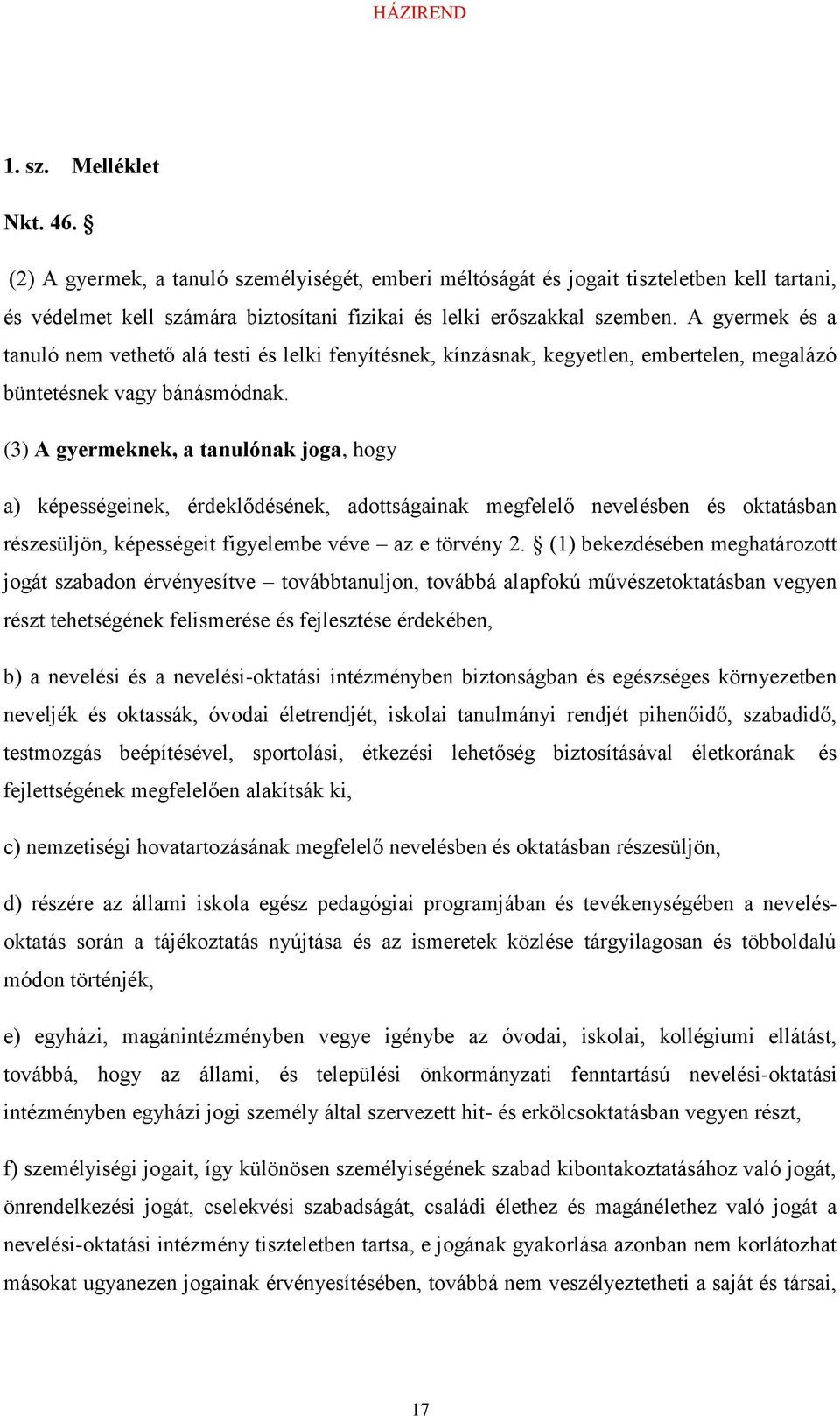 HÁZIREND

1. sz. Melléklet

Nkt. 46. §

(2) A gyermek, a tanuló személyiségét, emberi méltóságát és jogait tiszteletben kell tartani, és védelmet kell számára biztosítani fizikai és lelki erőszakkal szemben. A gyermek és a tanuló nem vethető alá testi és lelki fenyítésnek, kínzásnak, kegyetlen, embertelen, megalázó büntetésnek vagy bánásmódnak.

(3) A gyermeknek, a tanulónak joga, hogy

a) képességeinek, érdeklődésének, adottságainak megfelelő nevelésben és oktatásban részesüljön, képességeit figyelembe véve – az e törvény 2. § (1) bekezdésében meghatározott jogát szabadon érvényesítve – továbbtanuljon, továbbá alapfokú művészetoktatásban vegyen részt tehetségének felismerése és fejlesztése érdekében,

b) a nevelési és a nevelési-oktatási intézményben biztonságban és egészséges környezetben neveljék és oktassák, óvodai életrendjét, iskolai tanulmányi rendjét pihenőidő, szabadidő, testmozgás beépítésével, sportolási, étkezési lehetőség biztosításával életkorának és fejlettségének megfelelően alakítsák ki,

c) nemzetiségi hovatartozásának megfelelő nevelésben és oktatásban részesüljön,

d) részére az állami iskola egész pedagógiai programjában és tevékenységében a nevelés-oktatás során a tájékoztatás nyújtása és az ismeretek közlése tárgyilagosan és többoldalú módon történjék,

e) egyházi, magánintézményben vegye igénybe az óvodai, iskolai, kollégiumi ellátást, továbbá, hogy az állami, és települési önkormányzati fenntartású nevelési-oktatási intézményben egyházi jogi személy által szervezett hit- és erkölcsoktatásban vegyen részt,

f) személyiségi jogait, így különösen személyiségének szabad kibontakoztatásához való jogát, önrendelkezési jogát, cselekvési szabadságát, családi élethez és magánélethez való jogát a nevelési-oktatási intézmény tiszteletben tartsa, e jogának gyakorlása azonban nem korlátozhat másokat ugyanezen jogainak érvényesítésében, továbbá nem veszélyeztetheti a saját és társai,

17